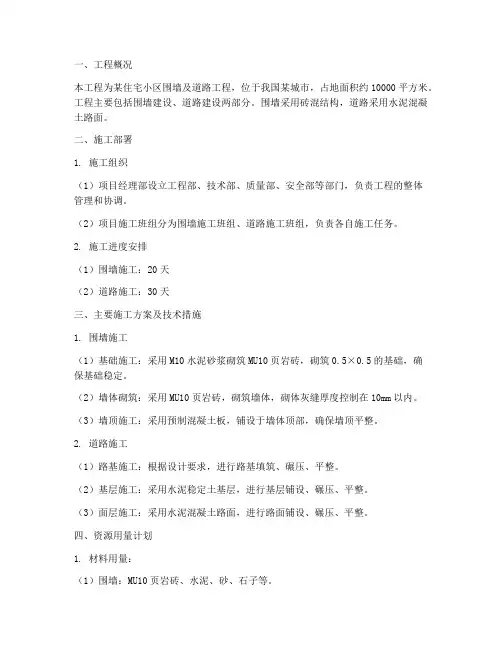 一、工程概况

本工程为某住宅小区围墙及道路工程，位于我国某城市，占地面积约 10000 平方米。工程主要包括围墙建设、道路建设两部分。围墙采用砖混结构，道路采用水泥混凝土路面。

二、施工部署

1. 施工组织

（1）项目经理部设立工程部、技术部、质量部、安全部等部门，负责工程的整体管理和协调。

（2）项目施工班组分为围墙施工班组、道路施工班组，负责各自施工任务。

2. 施工进度安排

（1）围墙施工：20 天

（2）道路施工：30 天

三、主要施工方案及技术措施

1. 围墙施工

（1）基础施工：采用 M10 水泥砂浆砌筑 MU10 页岩砖，砌筑 0.5×0.5 的基础，确保基础稳定。

（2）墙体砌筑：采用 MU10 页岩砖，砌筑墙体，砌体灰缝厚度控制在 10mm 以内。

（3）墙顶施工：采用预制混凝土板，铺设于墙体顶部，确保墙顶平整。

2. 道路施工

（1）路基施工：根据设计要求，进行路基填筑、碾压、平整。

（2）基层施工：采用水泥稳定土基层，进行基层铺设、碾压、平整。

（3）面层施工：采用水泥混凝土路面，进行路面铺设、碾压、平整。

四、资源用量计划

1. 材料用量：

（1）围墙：MU10 页岩砖、水泥、砂、石子等。